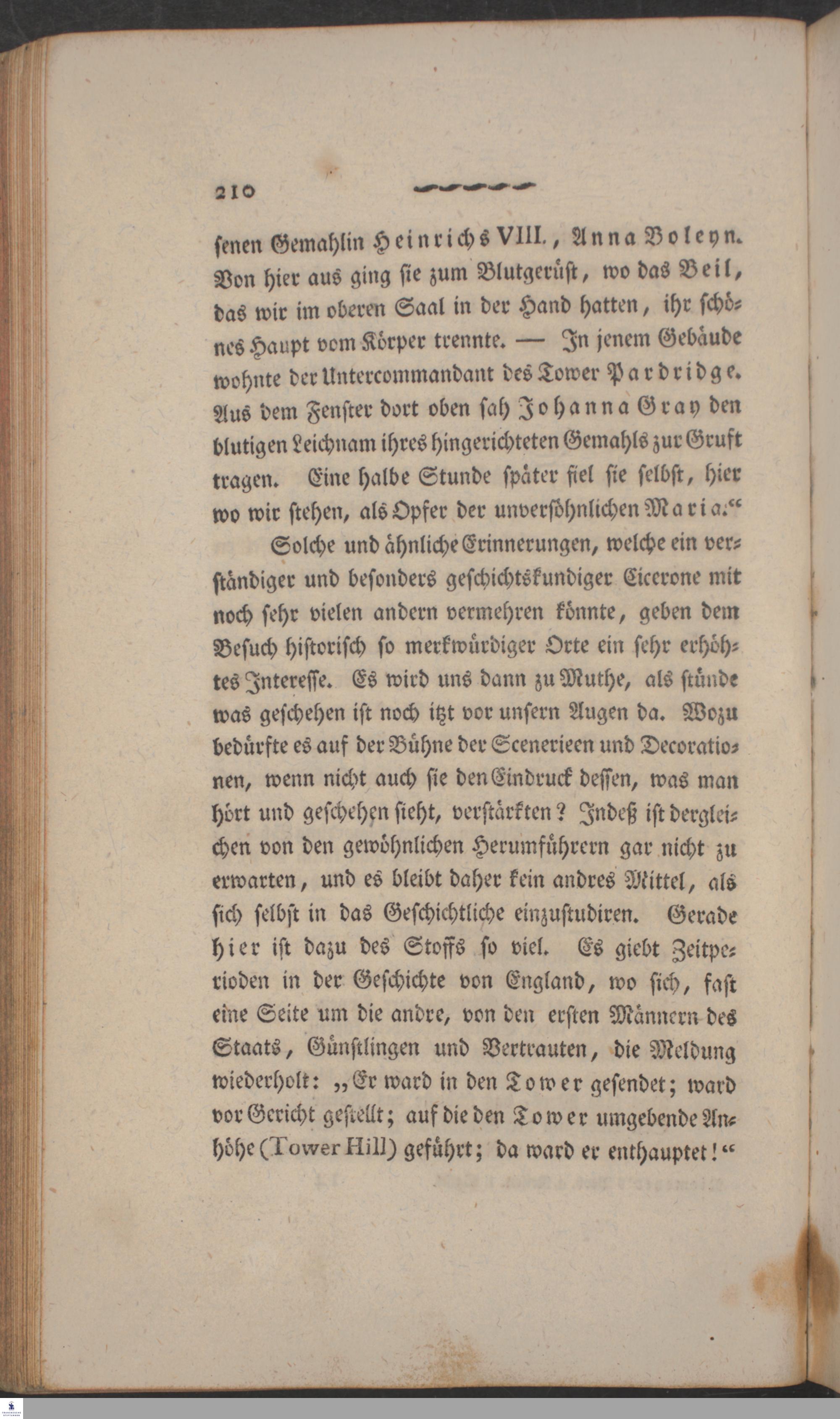 210

ſenen Gemahlin Heinrichs VIII., Anna Boleyn. Von hier aus ging ſie zum Blutgerüſt, wo das Beil, das wir im oberen Saal in der Hand hatten, ihr ſchönes Haupt vom Körper trennte. — In jenem Gebäude wohnte der Untercommandant des Tower Pardridge. Aus dem Fenſter dort oben ſah Johanna Gray den blutigen Leichnam ihres hingerichteten Gemahls zur Gruft tragen. Eine halbe Stunde ſpäter fiel ſie ſelbſt, hier wo wir ſtehen, als Opfer der unverſöhnlichen Maria.“

Solche und ähnliche Erinnerungen, welche ein verſtändiger und beſonders geſchichtskundiger Cicerone mit noch ſehr vielen andern vermehren könnte, geben dem Beſuch hiſtoriſch ſo merkwürdiger Orte ein ſehr erhöhtes Intereſſe. Es wird uns dann zu Muthe, als ſtünde was geſchehen iſt noch itzt vor unſern Augen da. Wozu bedürfte es auf der Bühne der Scenerieen und Decorationen, wenn nicht auch ſie den Eindruck deſſen, was man hört und geſchehen ſieht, verſtärkten? Indeß iſt dergleichen von den gewöhnlichen Herumführern gar nicht zu erwarten, und es bleibt daher kein andres Mittel, als ſich ſelbſt in das Geſchichtliche einzuſtudiren. Gerade hier iſt dazu des Stoffs ſo viel. Es giebt Zeitperioden in der Geſchichte von England, wo ſich, faſt eine Seite um die andre, von den erſten Männern des Staats, Günſtlingen und Vertrauten, die Meldung wiederholt: „Er ward in den Tower geſendet; ward vor Gericht geſtellt; auf die den Tower umgebende Anhöhe (Tower Hill) geführt; da ward er enthauptet!“